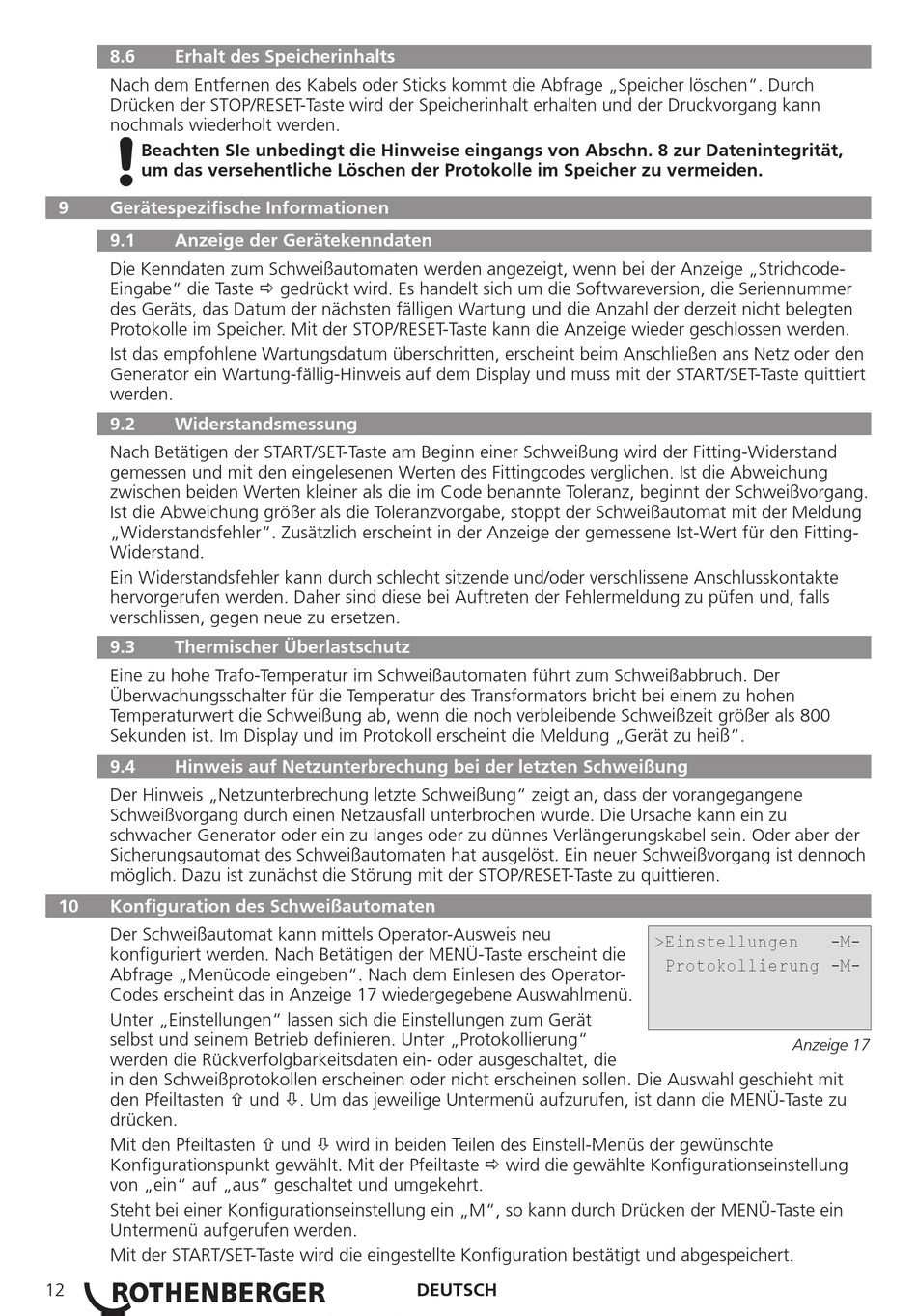 8.6 Erhalt des Speicherinhalts

Nach dem Entfernen des Kabels oder Sticks kommt die Abfrage „Speicher löschen“. Durch Drücken der STOP/RESET-Taste wird der Speicherinhalt erhalten und der Druckvorgang kann nochmals wiederholt werden.

Beachten SIe unbedingt die Hinweise eingangs von Abschn. 8 zur Datenintegrität, um das versehentliche Löschen der Protokolle im Speicher zu vermeiden.

9 Gerätespezifische Informationen

9.1 Anzeige der Gerätekenndaten

Die Kenndaten zum Schweißautomaten werden angezeigt, wenn bei der Anzeige „Strichcode-Eingabe“ die Taste ⇨ gedrückt wird. Es handelt sich um die Softwareversion, die Seriennummer des Geräts, das Datum der nächsten fälligen Wartung und die Anzahl der derzeit nicht belegten Protokolle im Speicher. Mit der STOP/RESET-Taste kann die Anzeige wieder geschlossen werden.

Ist das empfohlene Wartungsdatum überschritten, erscheint beim Anschließen ans Netz oder den Generator ein Wartung-fällig-Hinweis auf dem Display und muss mit der START/SET-Taste quittiert werden.

9.2 Widerstandsmessung

Nach Betätigen der START/SET-Taste am Beginn einer Schweißung wird der Fitting-Widerstand gemessen und mit den eingelesenen Werten des Fittingcodes verglichen. Ist die Abweichung zwischen beiden Werten kleiner als die im Code benannte Toleranz, beginnt der Schweißvorgang. Ist die Abweichung größer als die Toleranzvorgabe, stoppt der Schweißautomat mit der Meldung „Widerstandsfehler“. Zusätzlich erscheint in der Anzeige der gemessene Ist-Wert für den Fitting-Widerstand.

Ein Widerstandsfehler kann durch schlecht sitzende und/oder verschlissene Anschlusskontakte hervorgerufen werden. Daher sind diese bei Auftreten der Fehlermeldung zu püfen und, falls verschlissen, gegen neue zu ersetzen.

9.3 Thermischer Überlastschutz

Eine zu hohe Trafo-Temperatur im Schweißautomaten führt zum Schweißabbruch. Der Überwachungsschalter für die Temperatur des Transformators bricht bei einem zu hohen Temperaturwert die Schweißung ab, wenn die noch verbleibende Schweißzeit größer als 800 Sekunden ist. Im Display und im Protokoll erscheint die Meldung „Gerät zu heiß“.

9.4 Hinweis auf Netzunterbrechung bei der letzten Schweißung

Der Hinweis „Netzunterbrechung letzte Schweißung“ zeigt an, dass der vorangegangene Schweißvorgang durch einen Netzausfall unterbrochen wurde. Die Ursache kann ein zu schwacher Generator oder ein zu langes oder zu dünnes Verlängerungskabel sein. Oder aber der Sicherungsautomat des Schweißautomaten hat ausgelöst. Ein neuer Schweißvorgang ist dennoch möglich. Dazu ist zunächst die Störung mit der STOP/RESET-Taste zu quittieren.

10 Konfiguration des Schweißautomaten

Der Schweißautomat kann mittels Operator-Ausweis neu konfiguriert werden. Nach Betätigen der MENÜ-Taste erscheint die Abfrage „Menücode eingeben“. Nach dem Einlesen des Operator-Codes erscheint das in Anzeige 17 wiedergegebene Auswahlmenü.

>Einstellungen -M-
Protokollierung -M-

Anzeige 17

Unter „Einstellungen“ lassen sich die Einstellungen zum Gerät selbst und seinem Betrieb definieren. Unter „Protokollierung“ werden die Rückverfolgbarkeitsdaten ein- oder ausgeschaltet, die in den Schweißprotokollen erscheinen oder nicht erscheinen sollen. Die Auswahl geschieht mit den Pfeiltasten ⇧ und ⇩. Um das jeweilige Untermenü aufzurufen, ist dann die MENÜ-Taste zu drücken.

Mit den Pfeiltasten ⇧ und ⇩ wird in beiden Teilen des Einstell-Menüs der gewünschte Konfigurationspunkt gewählt. Mit der Pfeiltaste ⇨ wird die gewählte Konfigurationseinstellung von „ein“ auf „aus“ geschaltet und umgekehrt.

Steht bei einer Konfigurationseinstellung ein „M“, so kann durch Drücken der MENÜ-Taste ein Untermenü aufgerufen werden.

Mit der START/SET-Taste wird die eingestellte Konfiguration bestätigt und abgespeichert.

12 ROTHENBERGER DEUTSCH